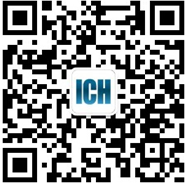 ICH